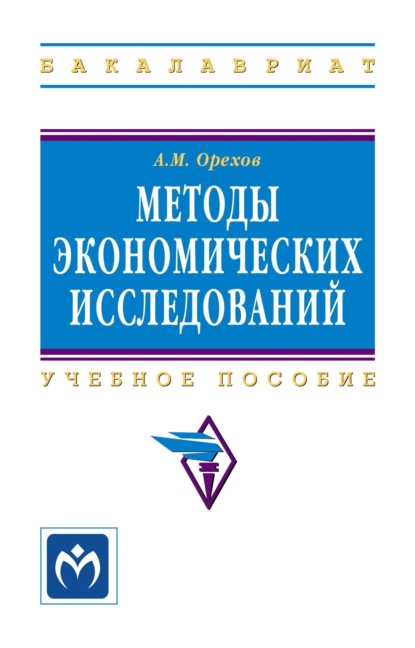 БАКАЛАВРИАТ

А.М. Орехов

МЕТОДЫ ЭКОНОМИЧЕСКИХ ИССЛЕДОВАНИЙ

УЧЕБНОЕ ПОСОБИЕ